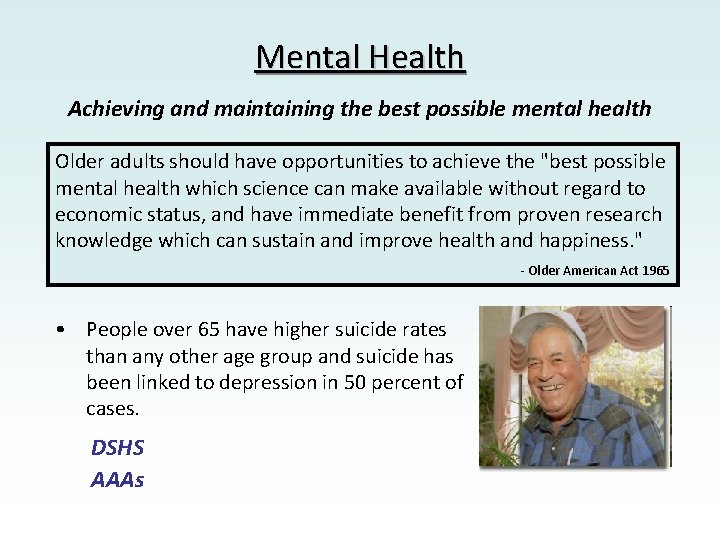 Mental Health

Achieving and maintaining the best possible mental health

Older adults should have opportunities to achieve the "best possible mental health which science can make available without regard to economic status, and have immediate benefit from proven research knowledge which can sustain and improve health and happiness."

- Older American Act 1965

• People over 65 have higher suicide rates than any other age group and suicide has been linked to depression in 50 percent of cases.

DSHS
AAAs